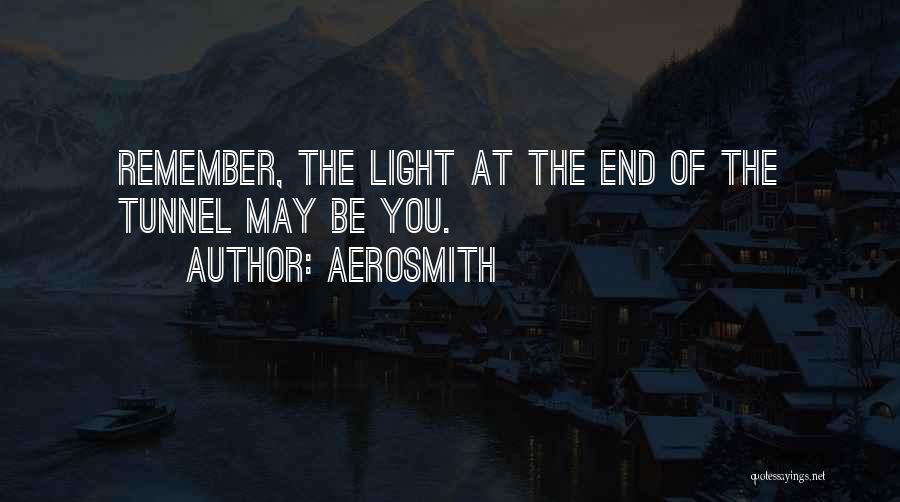 REMEMBER, THE LIGHT AT THE END OF THE TUNNEL MAY BE YOU.

AUTHOR: AEROSMITH

quotessayings.net